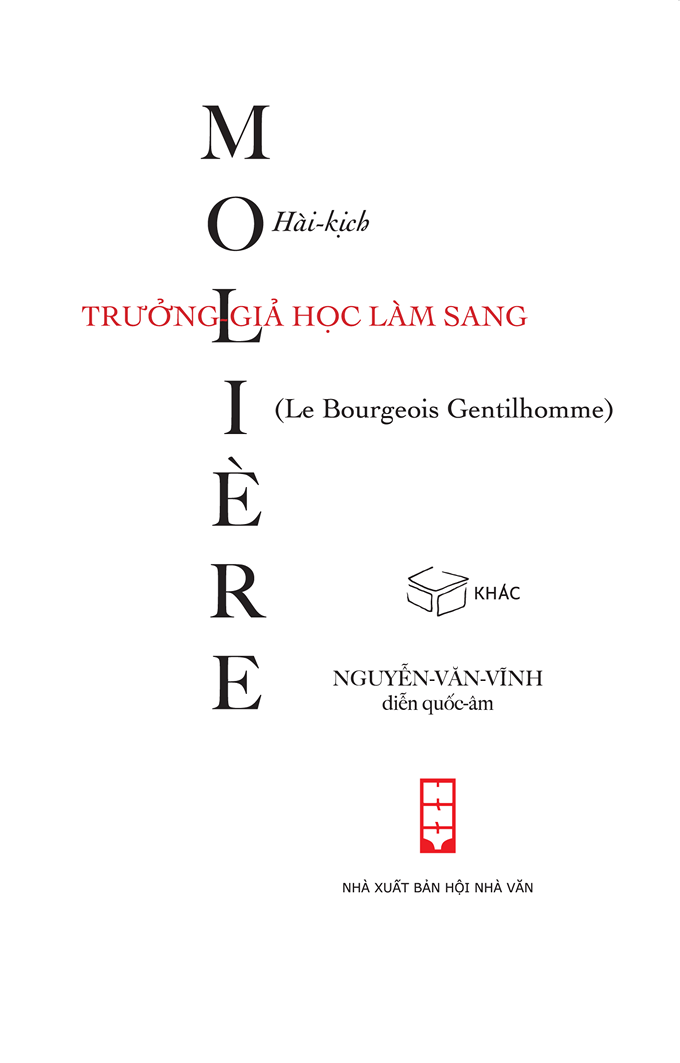 MOLIÈRE

Hài-kịch

TRƯỞNG-GIẢ HỌC LÀM SANG

(Le Bourgeois Gentilhomme)

KHÁC

NGUYỄN-VĂN-VĨNH
diễn quốc-âm

NHÀ XUẤT BẢN HỘI NHÀ VĂN